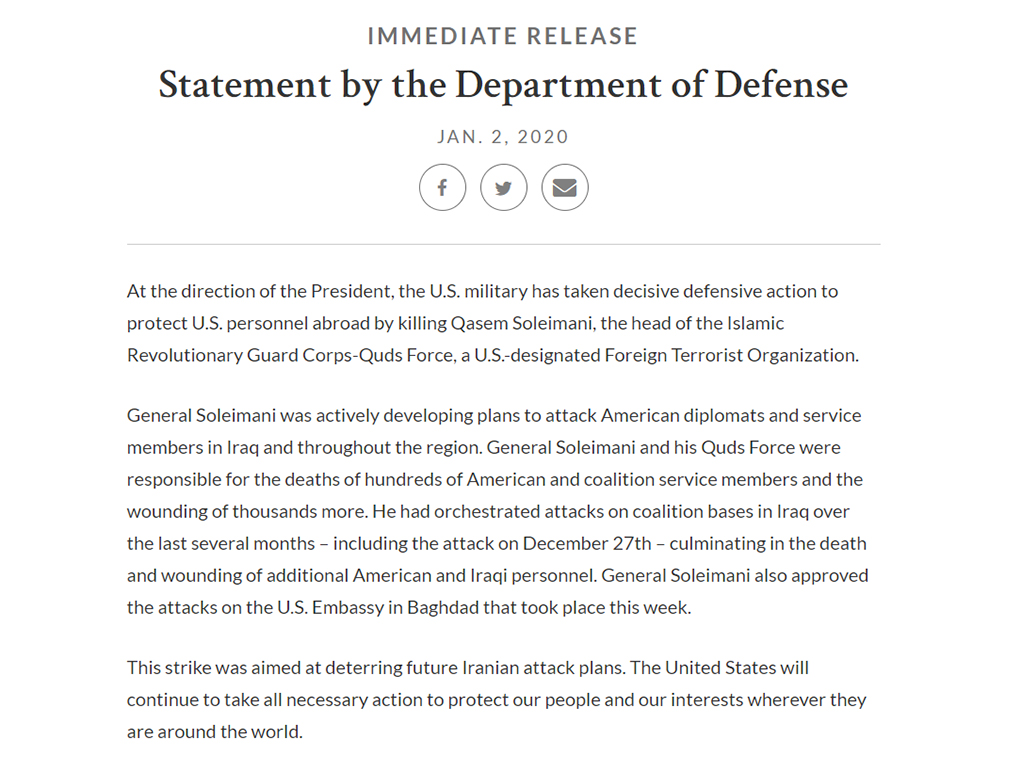 IMMEDIATE RELEASE

Statement by the Department of Defense

JAN. 2, 2020

At the direction of the President, the U.S. military has taken decisive defensive action to protect U.S. personnel abroad by killing Qasem Soleimani, the head of the Islamic Revolutionary Guard Corps-Quds Force, a U.S.-designated Foreign Terrorist Organization.

General Soleimani was actively developing plans to attack American diplomats and service members in Iraq and throughout the region. General Soleimani and his Quds Force were responsible for the deaths of hundreds of American and coalition service members and the wounding of thousands more. He had orchestrated attacks on coalition bases in Iraq over the last several months – including the attack on December 27th – culminating in the death and wounding of additional American and Iraqi personnel. General Soleimani also approved the attacks on the U.S. Embassy in Baghdad that took place this week.

This strike was aimed at deterring future Iranian attack plans. The United States will continue to take all necessary action to protect our people and our interests wherever they are around the world.